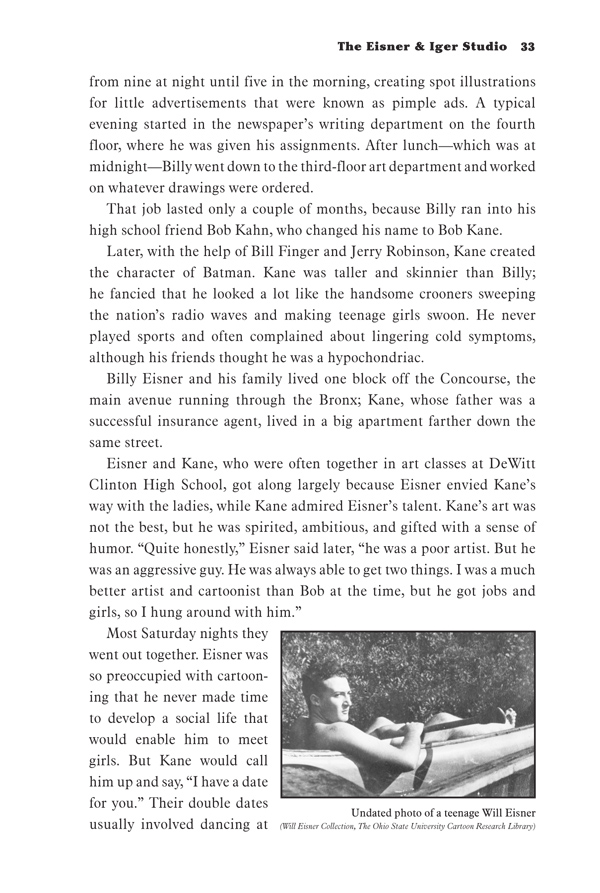 The Eisner & Iger Studio 33

from nine at night until five in the morning, creating spot illustrations for little advertisements that were known as pimple ads. A typical evening started in the newspaper's writing department on the fourth floor, where he was given his assignments. After lunch—which was at midnight—Billy went down to the third-floor art department and worked on whatever drawings were ordered.

That job lasted only a couple of months, because Billy ran into his high school friend Bob Kahn, who changed his name to Bob Kane.

Later, with the help of Bill Finger and Jerry Robinson, Kane created the character of Batman. Kane was taller and skinnier than Billy; he fancied that he looked a lot like the handsome crooners sweeping the nation's radio waves and making teenage girls swoon. He never played sports and often complained about lingering cold symptoms, although his friends thought he was a hypochondriac.

Billy Eisner and his family lived one block off the Concourse, the main avenue running through the Bronx; Kane, whose father was a successful insurance agent, lived in a big apartment farther down the same street.

Eisner and Kane, who were often together in art classes at DeWitt Clinton High School, got along largely because Eisner envied Kane's way with the ladies, while Kane admired Eisner's talent. Kane's art was not the best, but he was spirited, ambitious, and gifted with a sense of humor. "Quite honestly," Eisner said later, "he was a poor artist. But he was an aggressive guy. He was always able to get two things. I was a much better artist and cartoonist than Bob at the time, but he got jobs and girls, so I hung around with him."

Most Saturday nights they went out together. Eisner was so preoccupied with cartooning that he never made time to develop a social life that would enable him to meet girls. But Kane would call him up and say, "I have a date for you." Their double dates usually involved dancing at

Undated photo of a teenage Will Eisner
(Will Eisner Collection, The Ohio State University Cartoon Research Library)